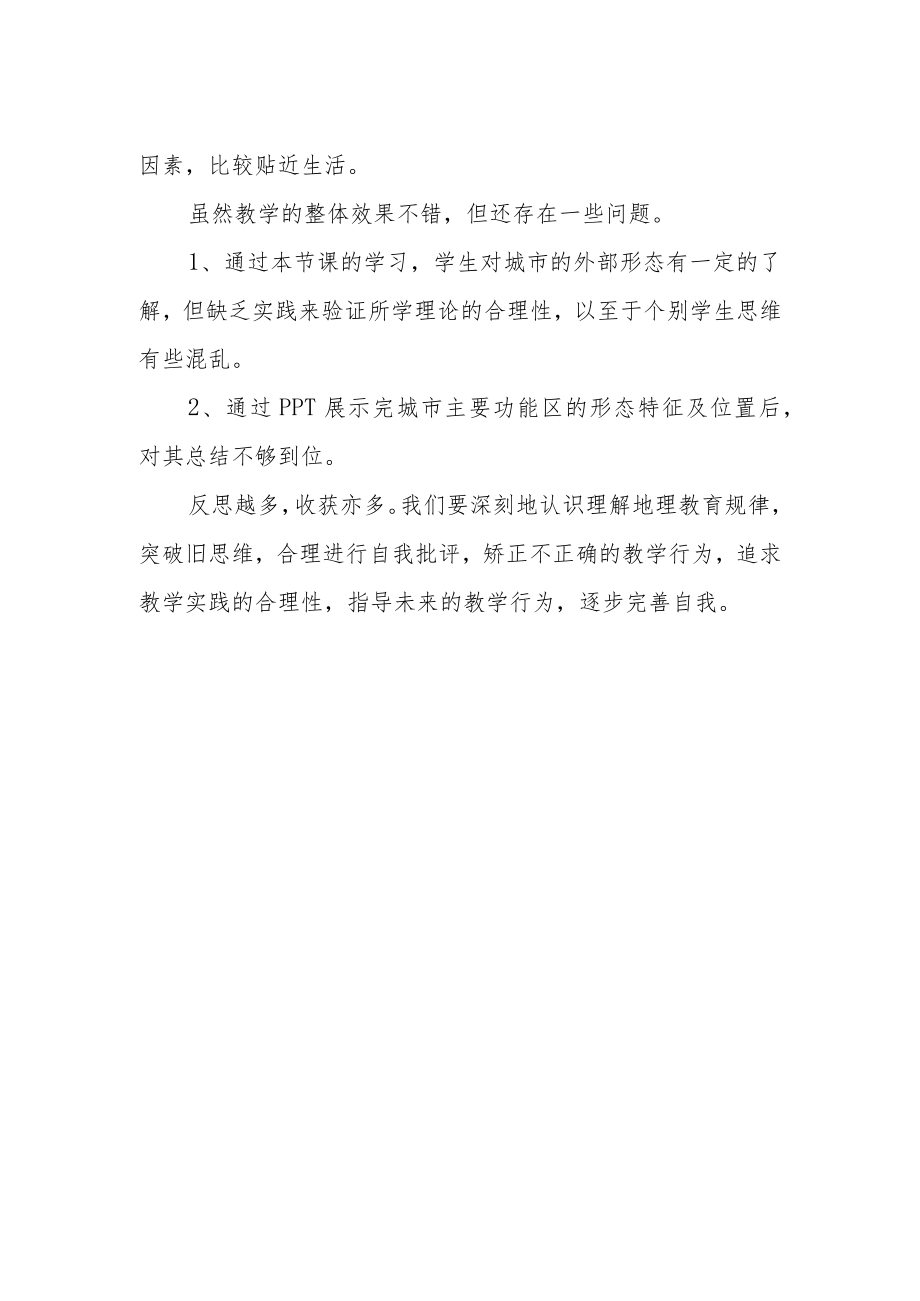 因素，比较贴近生活。

虽然教学的整体效果不错，但还存在一些问题。

1、通过本节课的学习，学生对城市的外部形态有一定的了解，但缺乏实践来验证所学理论的合理性，以至于个别学生思维有些混乱。

2、通过PPT展示完城市主要功能区的形态特征及位置后，对其总结不够到位。

反思越多，收获亦多。我们要深刻地认识理解地理教育规律，突破旧思维，合理进行自我批评，矫正不正确的教学行为，追求教学实践的合理性，指导未来的教学行为，逐步完善自我。